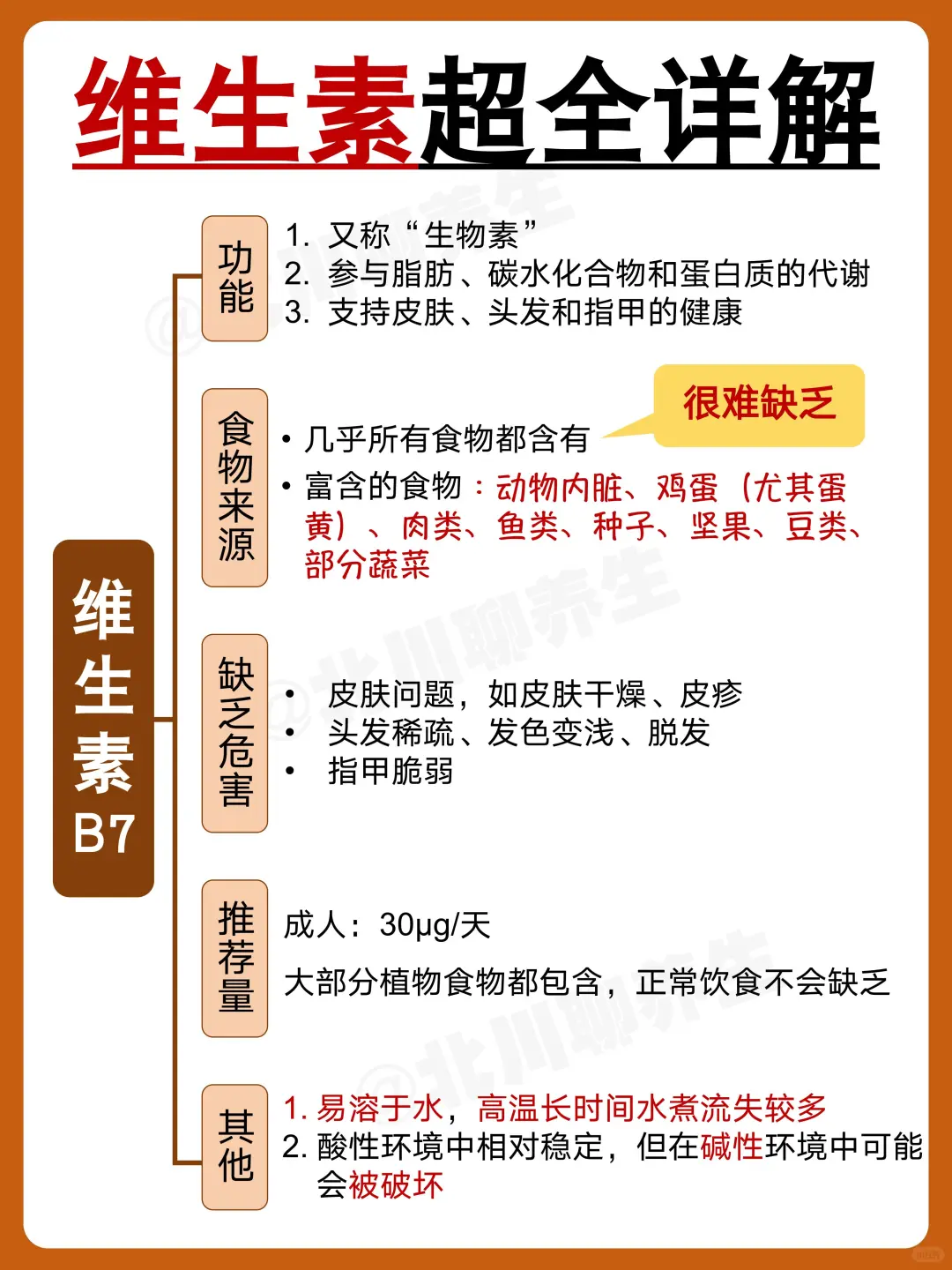 维生素超全详解

维生素B7

功能
1. 又称“生物素”
2. 参与脂肪、碳水化合物和蛋白质的代谢
3. 支持皮肤、头发和指甲的健康

食物来源
很难缺乏
• 几乎所有食物都含有
• 富含的食物：动物内脏、鸡蛋（尤其蛋黄）、肉类、鱼类、种子、坚果、豆类、部分蔬菜

缺乏危害
• 皮肤问题，如皮肤干燥、皮疹
• 头发稀疏、发色变浅、脱发
• 指甲脆弱

推荐量
成人：30μg/天
大部分植物食物都包含，正常饮食不会缺乏

其他
1. 易溶于水，高温长时间水煮流失较多
2. 酸性环境中相对稳定，但在碱性环境中可能会被破坏

@北川聊养生